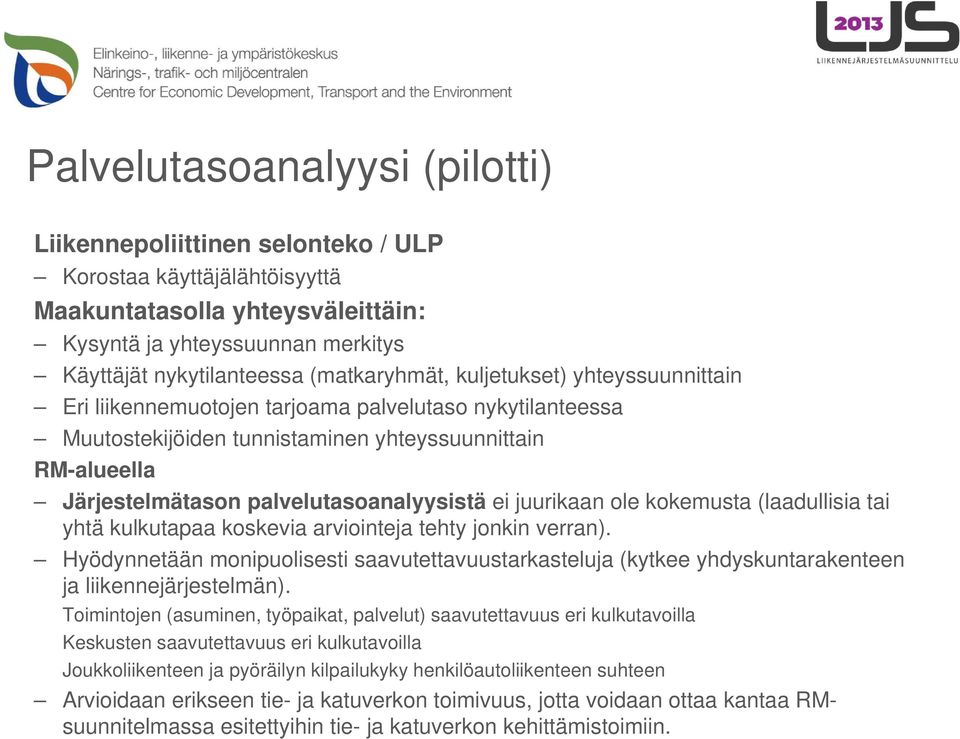 Elinkeino-, liikenne- ja ympäristökeskus
Närings-, trafik- och miljöcentralen
Centre for Economic Development, Transport and the Environment

2013 LJS
LIIKENNEJÄRJESTELMÄSUUNNITTELU

Palvelutasoanalyysi (pilotti)

Liikennepoliittinen selonteko / ULP
– Korostaa käyttäjälähtöisyyttä
Maakuntatasolla yhteysväleittäin:
– Kysyntä ja yhteyssuunnan merkitys
– Käyttäjät nykytilanteessa (matkaryhmät, kuljetukset) yhteyssuunnittain
– Eri liikennemuotojen tarjoama palvelutaso nykytilanteessa
– Muutostekijöiden tunnistaminen yhteyssuunnittain
RM-alueella
– Järjestelmätason palvelutasoanalyysistä ei juurikaan ole kokemusta (laadullisia tai yhtä kulkutapaa koskevia arviointeja tehty jonkin verran).
– Hyödynnetään monipuolisesti saavutettavuustarkasteluja (kytkee yhdyskuntarakenteen ja liikennejärjestelmän).
Toimintojen (asuminen, työpaikat, palvelut) saavutettavuus eri kulkutavoilla
Keskusten saavutettavuus eri kulkutavoilla
Joukkoliikenteen ja pyöräilyn kilpailukyky henkilöautoliikenteen suhteen
– Arvioidaan erikseen tie- ja katuverkon toimivuus, jotta voidaan ottaa kantaa RM-suunnitelmassa esitettyihin tie- ja katuverkon kehittämistoimiin.